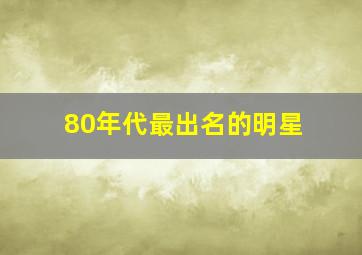 80年代最出名的明星